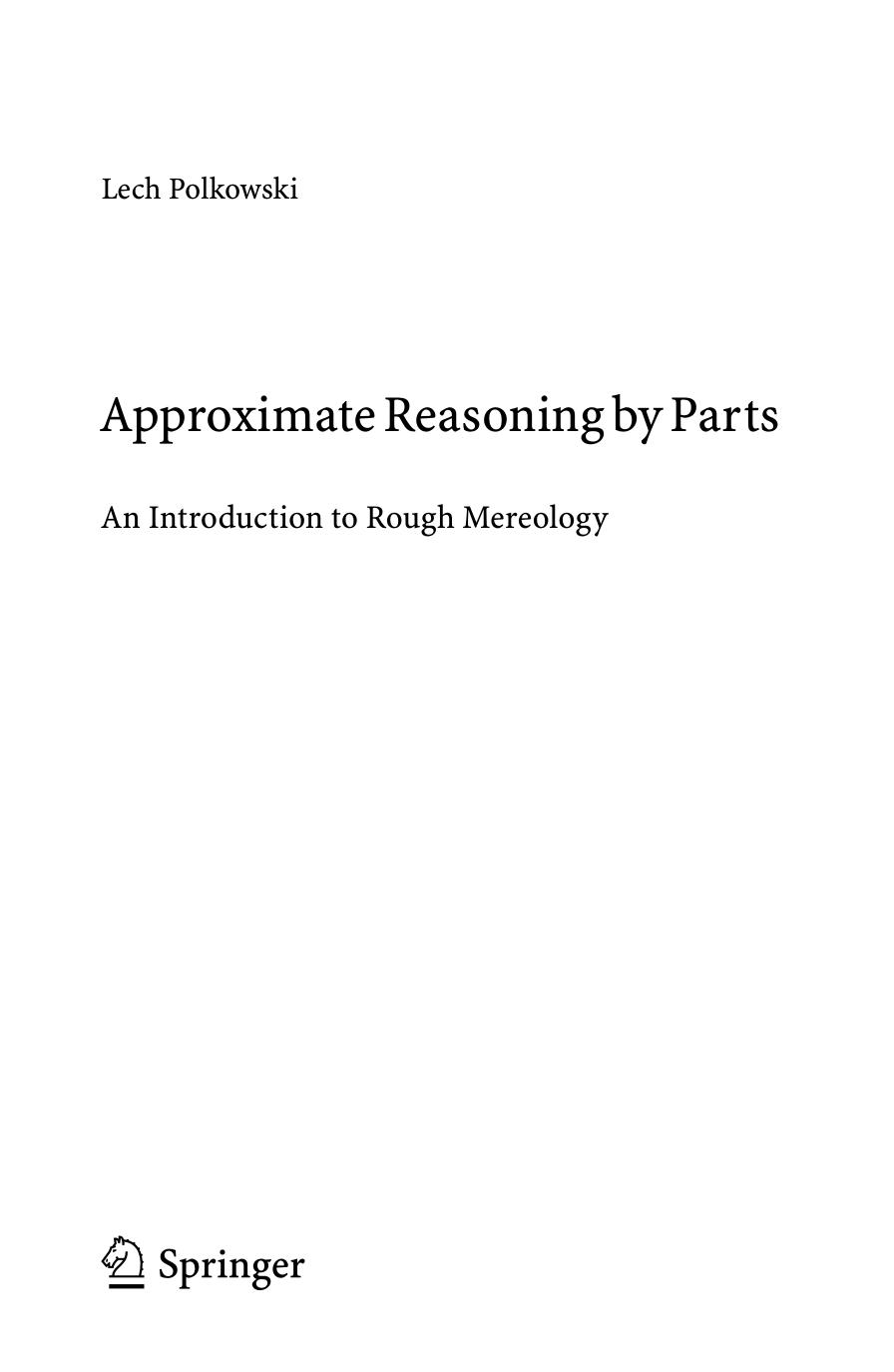 Lech Polkowski

Approximate Reasoning by Parts

An Introduction to Rough Mereology

Springer